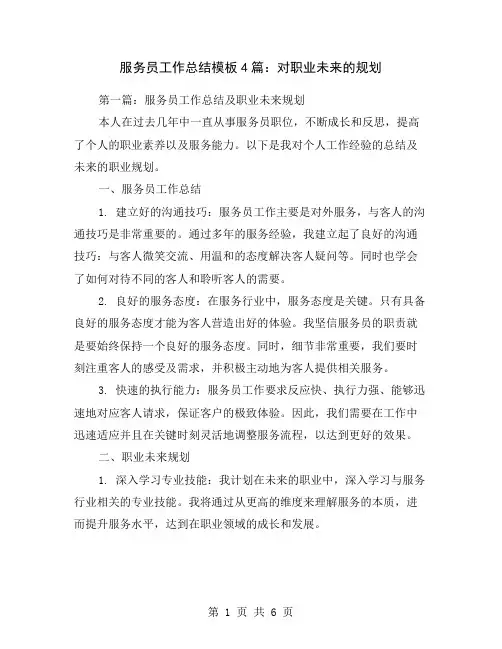 服务员工作总结模板4篇：对职业未来的规划

第一篇：服务员工作总结及职业未来规划

本人在过去几年中一直从事服务员职位，不断成长和反思，提高了个人的职业素养以及服务能力。以下是我对个人工作经验的总结及未来的职业规划。

一、服务员工作总结

1. 建立好的沟通技巧：服务员工作主要是对外服务，与客人的沟通技巧是非常重要的。通过多年的服务经验，我建立起了良好的沟通技巧：与客人微笑交流、用温和的态度解决客人疑问等。同时也学会了如何对待不同的客人和聆听客人的需要。

2. 良好的服务态度：在服务行业中，服务态度是关键。只有具备良好的服务态度才能为客人营造出好的体验。我坚信服务员的职责就是要始终保持一个良好的服务态度。同时，细节非常重要，我们要时刻注重客人的感受及需求，并积极主动地为客人提供相关服务。

3. 快速的执行能力：服务员工作要求反应快、执行力强、能够迅速地对应客人请求，保证客户的极致体验。因此，我们需要在工作中迅速适应并且在关键时刻灵活地调整服务流程，以达到更好的效果。

二、职业未来规划

1. 深入学习专业技能：我计划在未来的职业中，深入学习与服务行业相关的专业技能。我将通过从更高的维度来理解服务的本质，进而提升服务水平，达到在职业领域的成长和发展。

第 1 页 共 6 页